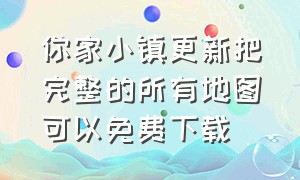 你家小镇更新把完整的所有地图可以免费下载